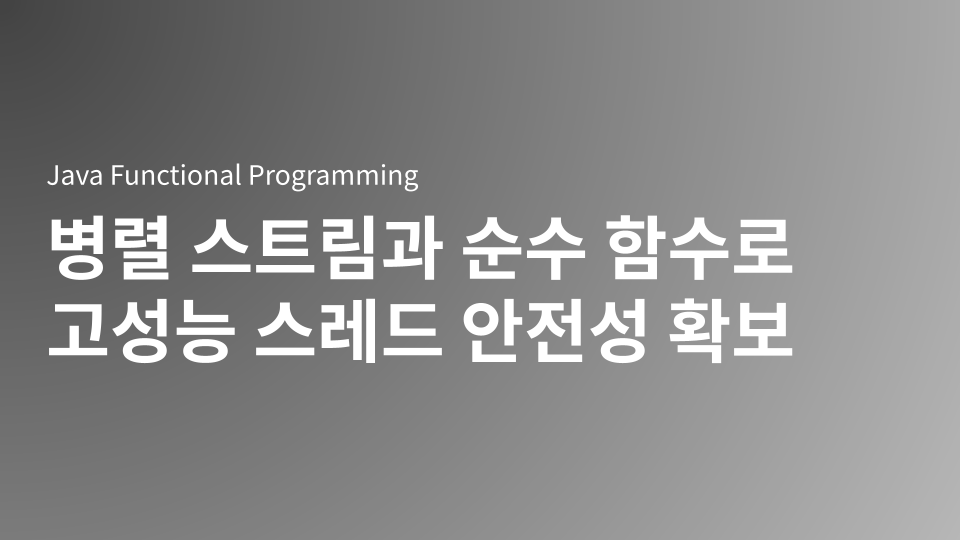 Java Functional Programming

병렬 스트림과 순수 함수로 고성능 스레드 안전성 확보